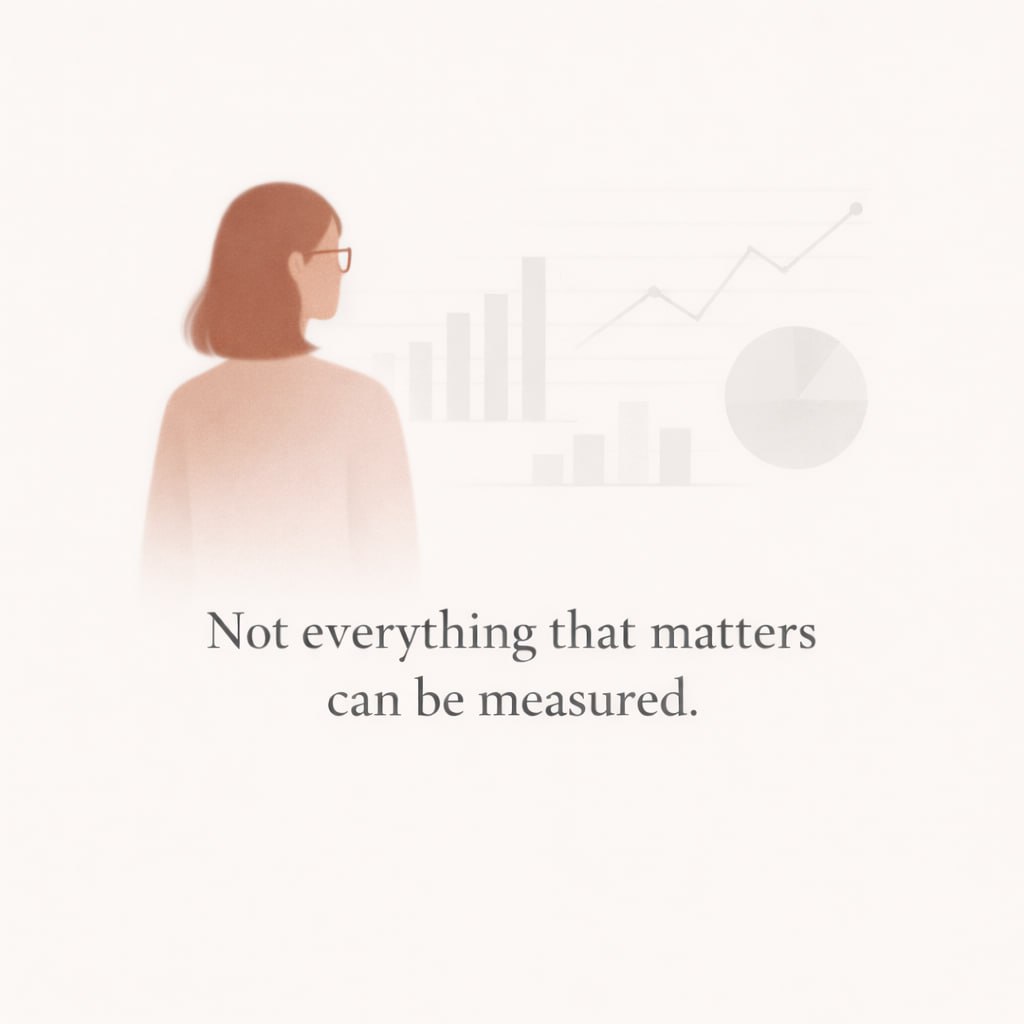 Not everything that matters can be measured.